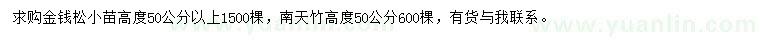 求购金钱松小苗高度50公分以上1500棵，南天竹高度50公分600棵，有货与我联系。

www.yuanlin.com www.yuanlin.com